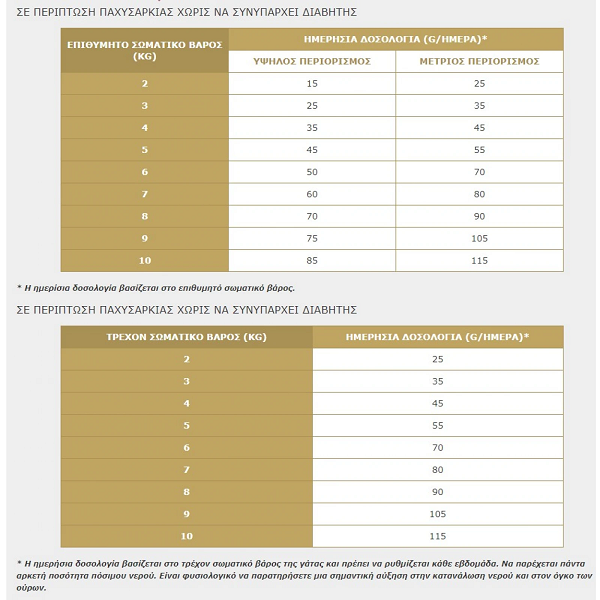 ΣΕ ΠΕΡΙΠΤΩΣΗ ΠΑΧΥΣΑΡΚΙΑΣ ΧΩΡΙΣ ΝΑ ΣΥΝΥΠΑΡΧΕΙ ΔΙΑΒΗΤΗΣ

| ΕΠΙΘΥΜΗΤΟ ΣΩΜΑΤΙΚΟ ΒΑΡΟΣ (KG) | ΗΜΕΡΗΣΙΑ ΔΟΣΟΛΟΓΙΑ (G/ΗΜΕΡΑ)* ΥΨΗΛΟΣ ΠΕΡΙΟΡΙΣΜΟΣ | ΗΜΕΡΗΣΙΑ ΔΟΣΟΛΟΓΙΑ (G/ΗΜΕΡΑ)* ΜΕΤΡΙΟΣ ΠΕΡΙΟΡΙΣΜΟΣ |
|---|---|---|
| 2 | 15 | 25 |
| 3 | 25 | 35 |
| 4 | 35 | 45 |
| 5 | 45 | 55 |
| 6 | 50 | 70 |
| 7 | 60 | 80 |
| 8 | 70 | 90 |
| 9 | 75 | 105 |
| 10 | 85 | 115 |

* Η ημερίσια δοσολογία βασίζεται στο επιθυμητό σωματικό βάρος.

ΣΕ ΠΕΡΙΠΤΩΣΗ ΠΑΧΥΣΑΡΚΙΑΣ ΧΩΡΙΣ ΝΑ ΣΥΝΥΠΑΡΧΕΙ ΔΙΑΒΗΤΗΣ

| ΤΡΕΧΟΝ ΣΩΜΑΤΙΚΟ ΒΑΡΟΣ (KG) | ΗΜΕΡΗΣΙΑ ΔΟΣΟΛΟΓΙΑ (G/ΗΜΕΡΑ)* |
|---|---|
| 2 | 25 |
| 3 | 35 |
| 4 | 45 |
| 5 | 55 |
| 6 | 70 |
| 7 | 80 |
| 8 | 90 |
| 9 | 105 |
| 10 | 115 |

* Η ημερήσια δοσολογία βασίζεται στο τρέχον σωματικό βάρος της γάτας και πρέπει να ρυθμίζεται κάθε εβδομάδα. Να παρέχεται πάντα αρκετή ποσότητα πόσιμου νερού. Είναι φυσιολογικό να παρατηρήσετε μια σημαντική αύξηση στην κατανάλωση νερού και στον όγκο των ούρων.